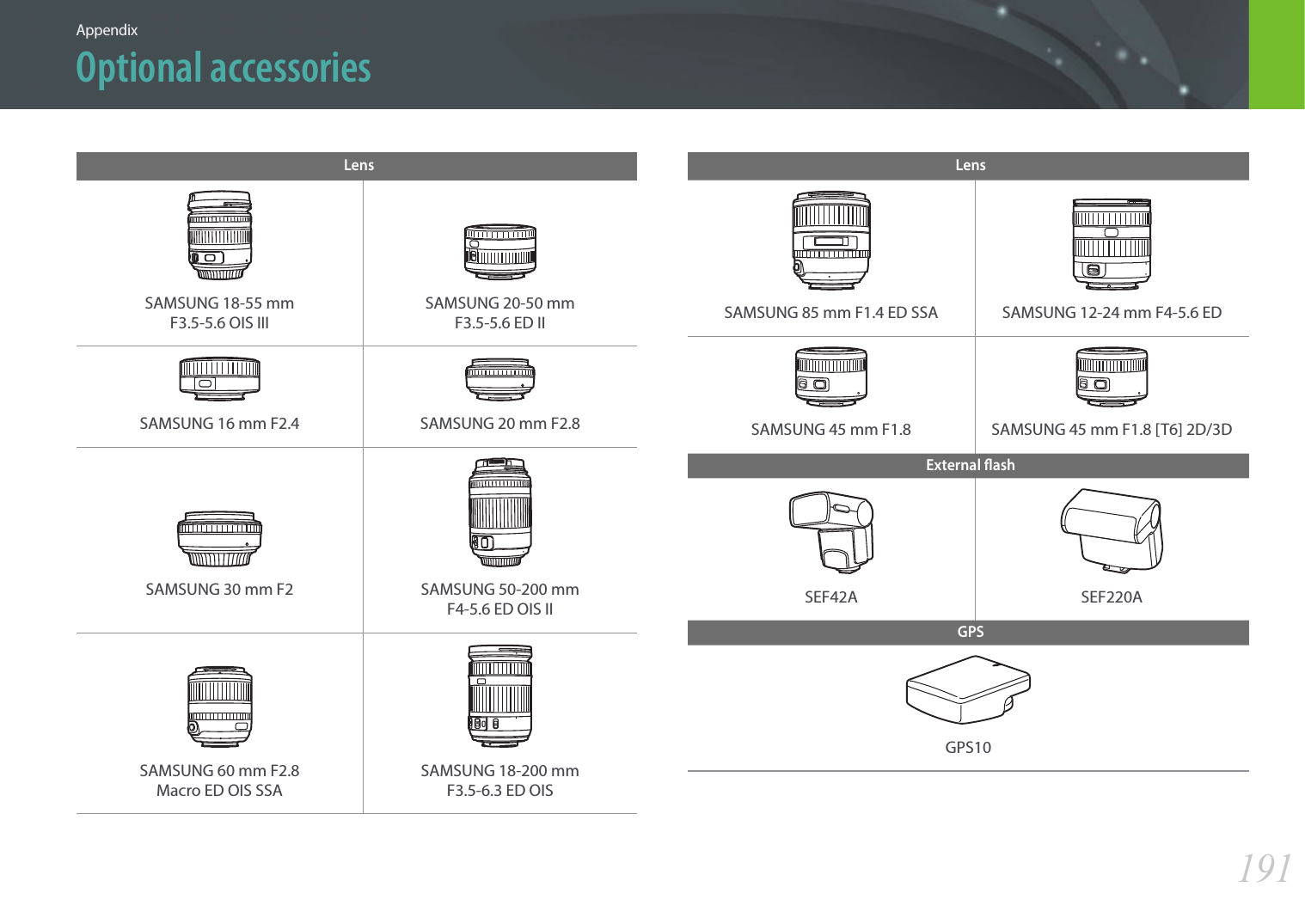 Appendix

Optional accessories

| Lens | |
|---|---|
| SAMSUNG 18-55 mm F3.5-5.6 OIS III | SAMSUNG 20-50 mm F3.5-5.6 ED II |
| SAMSUNG 16 mm F2.4 | SAMSUNG 20 mm F2.8 |
| SAMSUNG 30 mm F2 | SAMSUNG 50-200 mm F4-5.6 ED OIS II |
| SAMSUNG 60 mm F2.8 Macro ED OIS SSA | SAMSUNG 18-200 mm F3.5-6.3 ED OIS |

| Lens | |
|---|---|
| SAMSUNG 85 mm F1.4 ED SSA | SAMSUNG 12-24 mm F4-5.6 ED |
| SAMSUNG 45 mm F1.8 | SAMSUNG 45 mm F1.8 [T6] 2D/3D |
| External flash | |
| SEF42A | SEF220A |
| GPS | |
| GPS10 | |

191